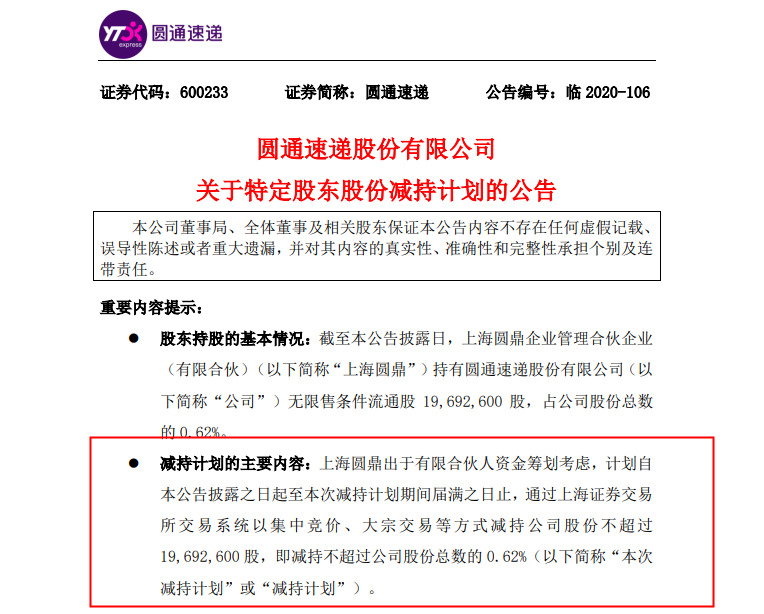 YTO express 圆通速递

证券代码：600233　　证券简称：圆通速递　　公告编号：临 2020-106

圆通速递股份有限公司
关于特定股东股份减持计划的公告

本公司董事局、全体董事及相关股东保证本公告内容不存在任何虚假记载、误导性陈述或者重大遗漏，并对其内容的真实性、准确性和完整性承担个别及连带责任。

重要内容提示：

● 股东持股的基本情况：截至本公告披露日，上海圆鼎企业管理合伙企业（有限合伙）（以下简称“上海圆鼎”）持有圆通速递股份有限公司（以下简称“公司”）无限售条件流通股 19,692,600 股，占公司股份总数的 0.62%。

● 减持计划的主要内容：上海圆鼎出于有限合伙人资金筹划考虑，计划自本公告披露之日起至本次减持计划期间届满之日止，通过上海证券交易所交易系统以集中竞价、大宗交易等方式减持公司股份不超过 19,692,600 股，即减持不超过公司股份总数的 0.62%（以下简称“本次减持计划”或“减持计划”）。